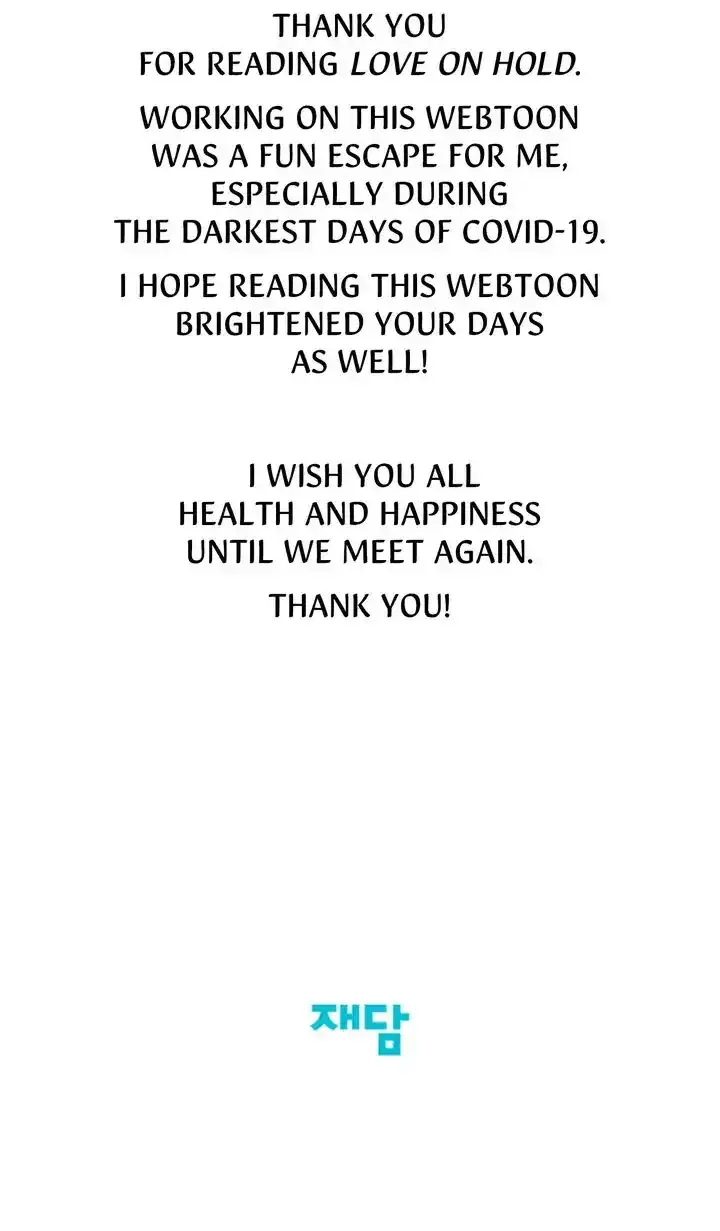 THANK YOU FOR READING LOVE ON HOLD.

WORKING ON THIS WEBTOON WAS A FUN ESCAPE FOR ME, ESPECIALLY DURING THE DARKEST DAYS OF COVID-19.

I HOPE READING THIS WEBTOON BRIGHTENED YOUR DAYS AS WELL!

I WISH YOU ALL HEALTH AND HAPPINESS UNTIL WE MEET AGAIN.

THANK YOU!

재담